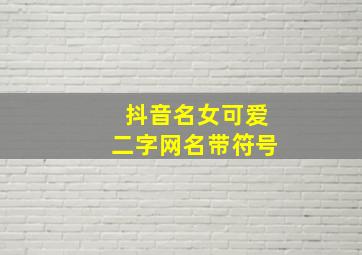 抖音名女可爱
二字网名带符号